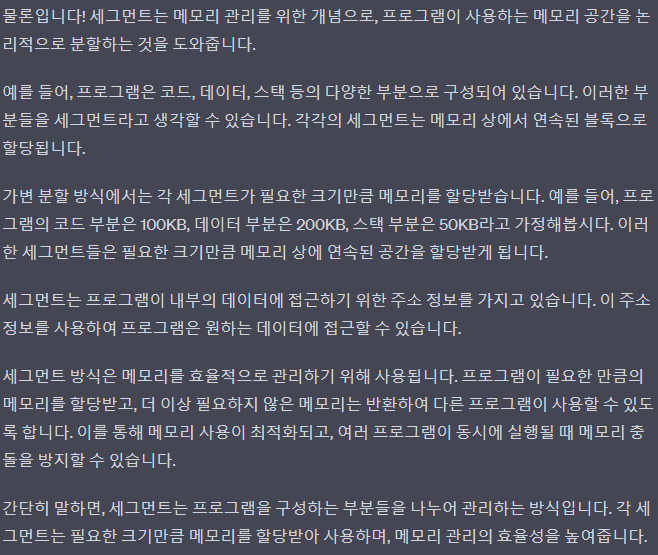 물론입니다! 세그먼트는 메모리 관리를 위한 개념으로, 프로그램이 사용하는 메모리 공간을 논리적으로 분할하는 것을 도와줍니다.

예를 들어, 프로그램은 코드, 데이터, 스택 등의 다양한 부분으로 구성되어 있습니다. 이러한 부분들을 세그먼트라고 생각할 수 있습니다. 각각의 세그먼트는 메모리 상에서 연속된 블록으로 할당됩니다.

가변 분할 방식에서는 각 세그먼트가 필요한 크기만큼 메모리를 할당받습니다. 예를 들어, 프로그램의 코드 부분은 100KB, 데이터 부분은 200KB, 스택 부분은 50KB라고 가정해봅시다. 이러한 세그먼트들은 필요한 크기만큼 메모리 상에 연속된 공간을 할당받게 됩니다.

세그먼트는 프로그램이 내부의 데이터에 접근하기 위한 주소 정보를 가지고 있습니다. 이 주소 정보를 사용하여 프로그램은 원하는 데이터에 접근할 수 있습니다.

세그먼트 방식은 메모리를 효율적으로 관리하기 위해 사용됩니다. 프로그램이 필요한 만큼의 메모리를 할당받고, 더 이상 필요하지 않은 메모리는 반환하여 다른 프로그램이 사용할 수 있도록 합니다. 이를 통해 메모리 사용이 최적화되고, 여러 프로그램이 동시에 실행될 때 메모리 충돌을 방지할 수 있습니다.

간단히 말하면, 세그먼트는 프로그램을 구성하는 부분들을 나누어 관리하는 방식입니다. 각 세그먼트는 필요한 크기만큼 메모리를 할당받아 사용하며, 메모리 관리의 효율성을 높여줍니다.